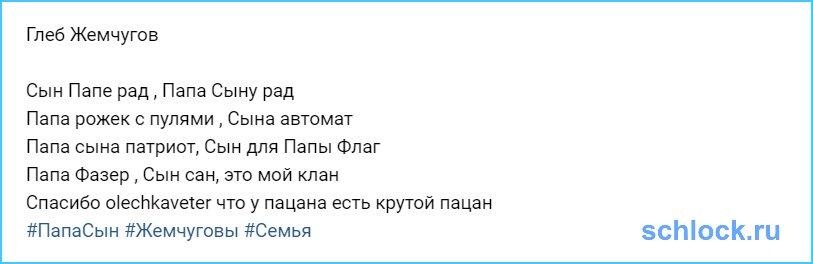 Глеб Жемчугов

Сын Папе рад , Папа Сыну рад
Папа рожек с пулями , Сына автомат
Папа сына патриот, Сын для Папы Флаг
Папа Фазер , Сын сан, это мой клан
Спасибо olechkaveter что у пацана есть крутой пацан
#ПапаСын #Жемчуговы #Семья

schlock.ru